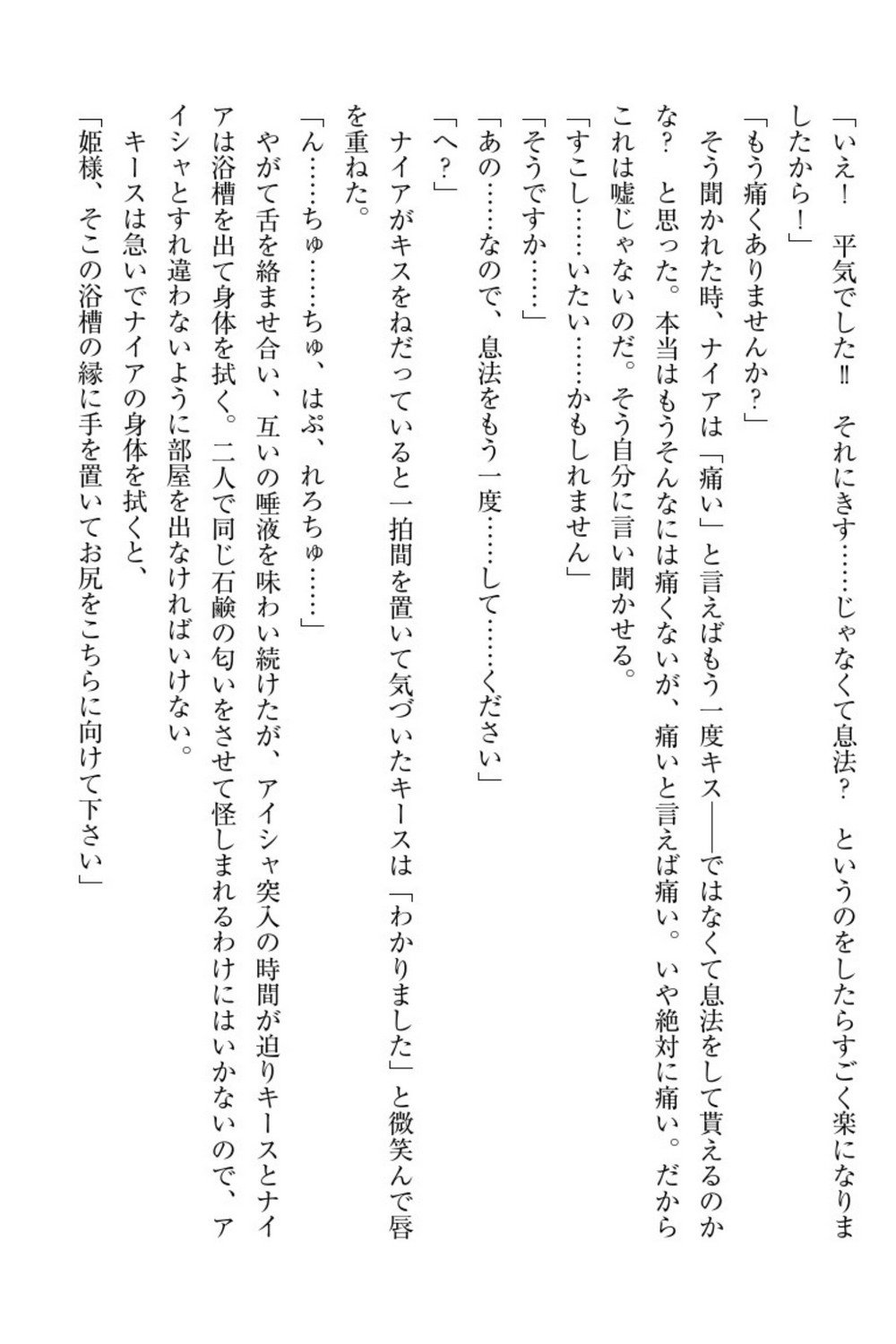 「いえ！　平気でした‼　それにきす……じゃなくて息法？　というのをしたらすごく楽になりましたから！」

「もう痛くありませんか？」

そう聞かれた時、ナイアは「痛い」と言えばもう一度キス――ではなくて息法をして貰えるのかな？　と思った。本当はもうそんなには痛くないが、痛いと言えば痛い。いや絶対に痛い。だからこれは嘘じゃないのだ。そう自分に言い聞かせる。

「すこし……いたい……かもしれません」

「そうですか……」

「あの……なので、息法をもう一度……して……ください」

「へ？」

ナイアがキスをねだっていると一拍間を置いて気づいたキースは「わかりました」と微笑んで唇を重ねた。

「ん……ちゅ……ちゅ、はぷ、れろちゅ……」

やがて舌を絡ませ合い、互いの唾液を味わい続けたが、アイシャ突入の時間が迫りキースとナイアは浴槽を出て身体を拭く。二人で同じ石鹸の匂いをさせて怪しまれるわけにはいかないので、アイシャとすれ違わないように部屋を出なければいけない。

キースは急いでナイアの身体を拭くと、

「姫様、そこの浴槽の縁に手を置いてお尻をこちらに向けて下さい」